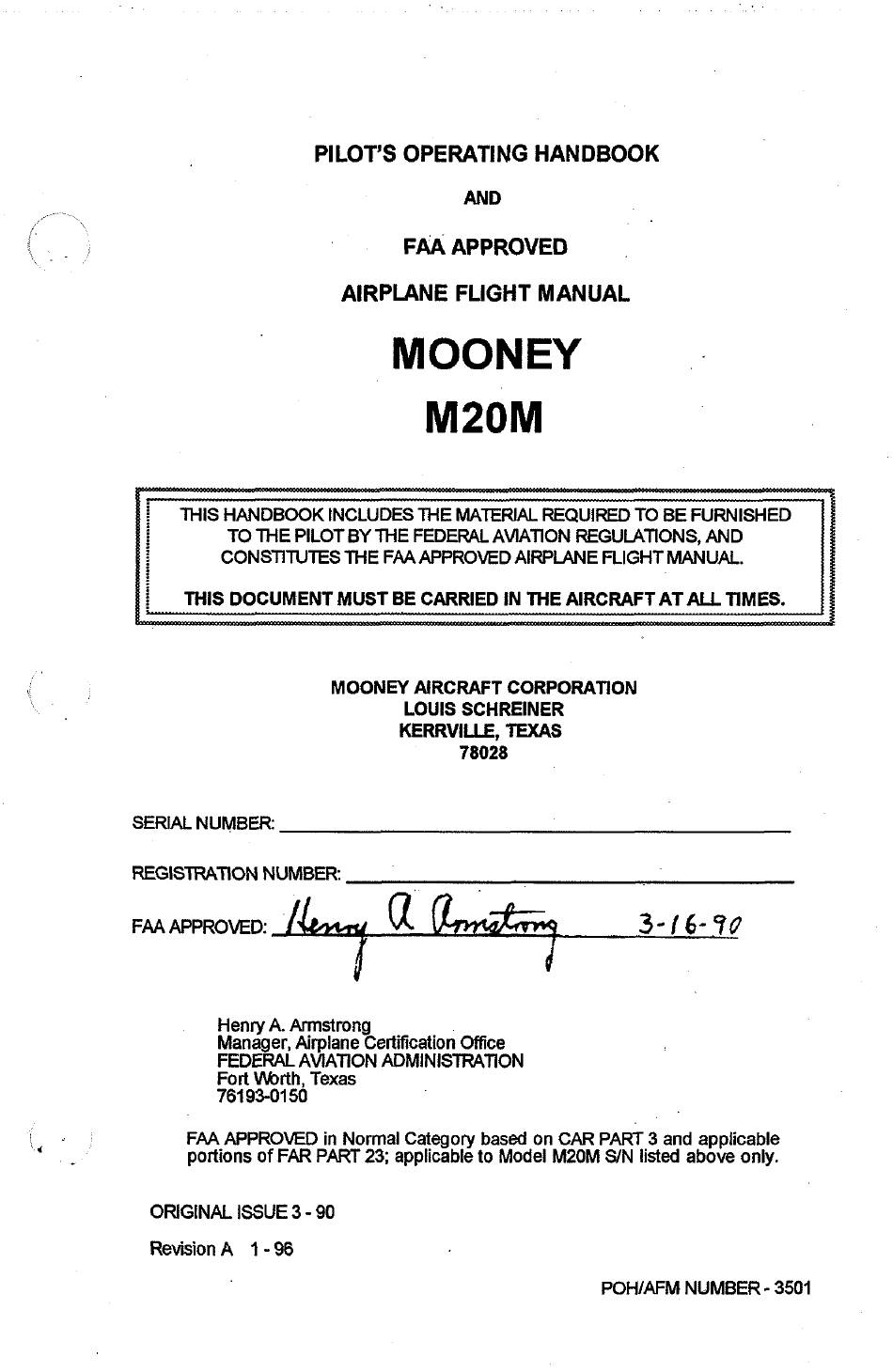 PILOT'S OPERATING HANDBOOK

AND

FAA APPROVED

AIRPLANE FLIGHT MANUAL

MOONEY

M20M

THIS HANDBOOK INCLUDES THE MATERIAL REQUIRED TO BE FURNISHED TO THE PILOT BY THE FEDERAL AVIATION REGULATIONS, AND CONSTITUTES THE FAA APPROVED AIRPLANE FLIGHT MANUAL.

THIS DOCUMENT MUST BE CARRIED IN THE AIRCRAFT AT ALL TIMES.

MOONEY AIRCRAFT CORPORATION
LOUIS SCHREINER
KERRVILLE, TEXAS
78028

SERIAL NUMBER:

REGISTRATION NUMBER:

FAA APPROVED: Henry A Armstrong 3-16-90

Henry A. Armstrong
Manager, Airplane Certification Office
FEDERAL AVIATION ADMINISTRATION
Fort Worth, Texas
76193-0150

FAA APPROVED in Normal Category based on CAR PART 3 and applicable portions of FAR PART 23; applicable to Model M20M S/N listed above only.

ORIGINAL ISSUE 3 - 90

Revision A 1 - 96

POH/AFM NUMBER - 3501